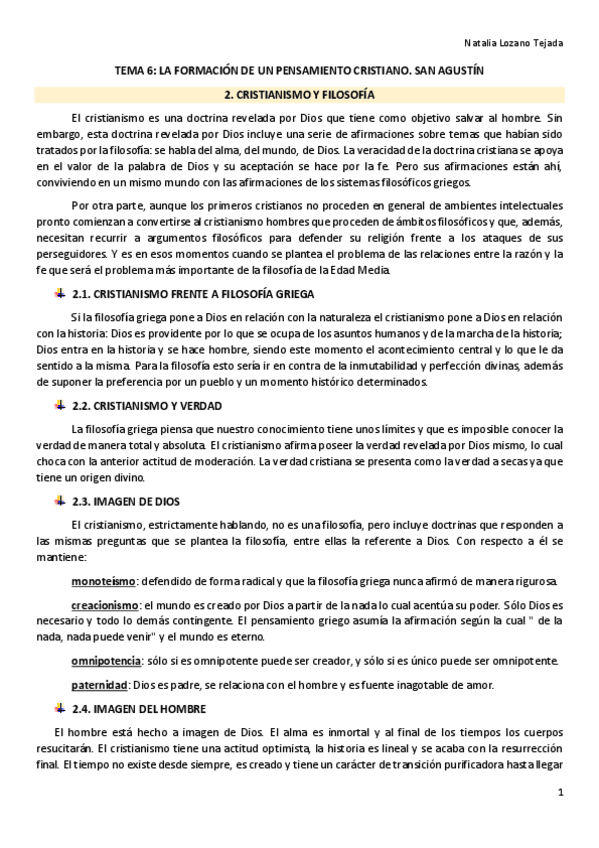 Natalia Lozano Tejada

TEMA 6: LA FORMACIÓN DE UN PENSAMIENTO CRISTIANO. SAN AGUSTÍN

2. CRISTIANISMO Y FILOSOFÍA

El cristianismo es una doctrina revelada por Dios que tiene como objetivo salvar al hombre. Sin embargo, esta doctrina revelada por Dios incluye una serie de afirmaciones sobre temas que habían sido tratados por la filosofía: se habla del alma, del mundo, de Dios. La veracidad de la doctrina cristiana se apoya en el valor de la palabra de Dios y su aceptación se hace por la fe. Pero sus afirmaciones están ahí, conviviendo en un mismo mundo con las afirmaciones de los sistemas filosóficos griegos.

Por otra parte, aunque los primeros cristianos no proceden en general de ambientes intelectuales pronto comienzan a convertirse al cristianismo hombres que proceden de ámbitos filosóficos y que, además, necesitan recurrir a argumentos filosóficos para defender su religión frente a los ataques de sus perseguidores. Y es en esos momentos cuando se plantea el problema de las relaciones entre la razón y la fe que será el problema más importante de la filosofía de la Edad Media.

2.1. CRISTIANISMO FRENTE A FILOSOFÍA GRIEGA

Si la filosofía griega pone a Dios en relación con la naturaleza el cristianismo pone a Dios en relación con la historia: Dios es providente por lo que se ocupa de los asuntos humanos y de la marcha de la historia; Dios entra en la historia y se hace hombre, siendo este momento el acontecimiento central y lo que le da sentido a la misma. Para la filosofía esto sería ir en contra de la inmutabilidad y perfección divinas, además de suponer la preferencia por un pueblo y un momento histórico determinados.

2.2. CRISTIANISMO Y VERDAD

La filosofía griega piensa que nuestro conocimiento tiene unos límites y que es imposible conocer la verdad de manera total y absoluta. El cristianismo afirma poseer la verdad revelada por Dios mismo, lo cual choca con la anterior actitud de moderación. La verdad cristiana se presenta como la verdad a secas ya que tiene un origen divino.

2.3. IMAGEN DE DIOS

El cristianismo, estrictamente hablando, no es una filosofía, pero incluye doctrinas que responden a las mismas preguntas que se plantea la filosofía, entre ellas la referente a Dios. Con respecto a él se mantiene:

monoteísmo: defendido de forma radical y que la filosofía griega nunca afirmó de manera rigurosa.

creacionismo: el mundo es creado por Dios a partir de la nada lo cual acentúa su poder. Sólo Dios es necesario y todo lo demás contingente. El pensamiento griego asumía la afirmación según la cual " de la nada, nada puede venir" y el mundo es eterno.

omnipotencia: sólo si es omnipotente puede ser creador, y sólo si es único puede ser omnipotente.

paternidad: Dios es padre, se relaciona con el hombre y es fuente inagotable de amor.

2.4. IMAGEN DEL HOMBRE

El hombre está hecho a imagen de Dios. El alma es inmortal y al final de los tiempos los cuerpos resucitarán. El cristianismo tiene una actitud optimista, la historia es lineal y se acaba con la resurrección final. El tiempo no existe desde siempre, es creado y tiene un carácter de transición purificadora hasta llegar

1